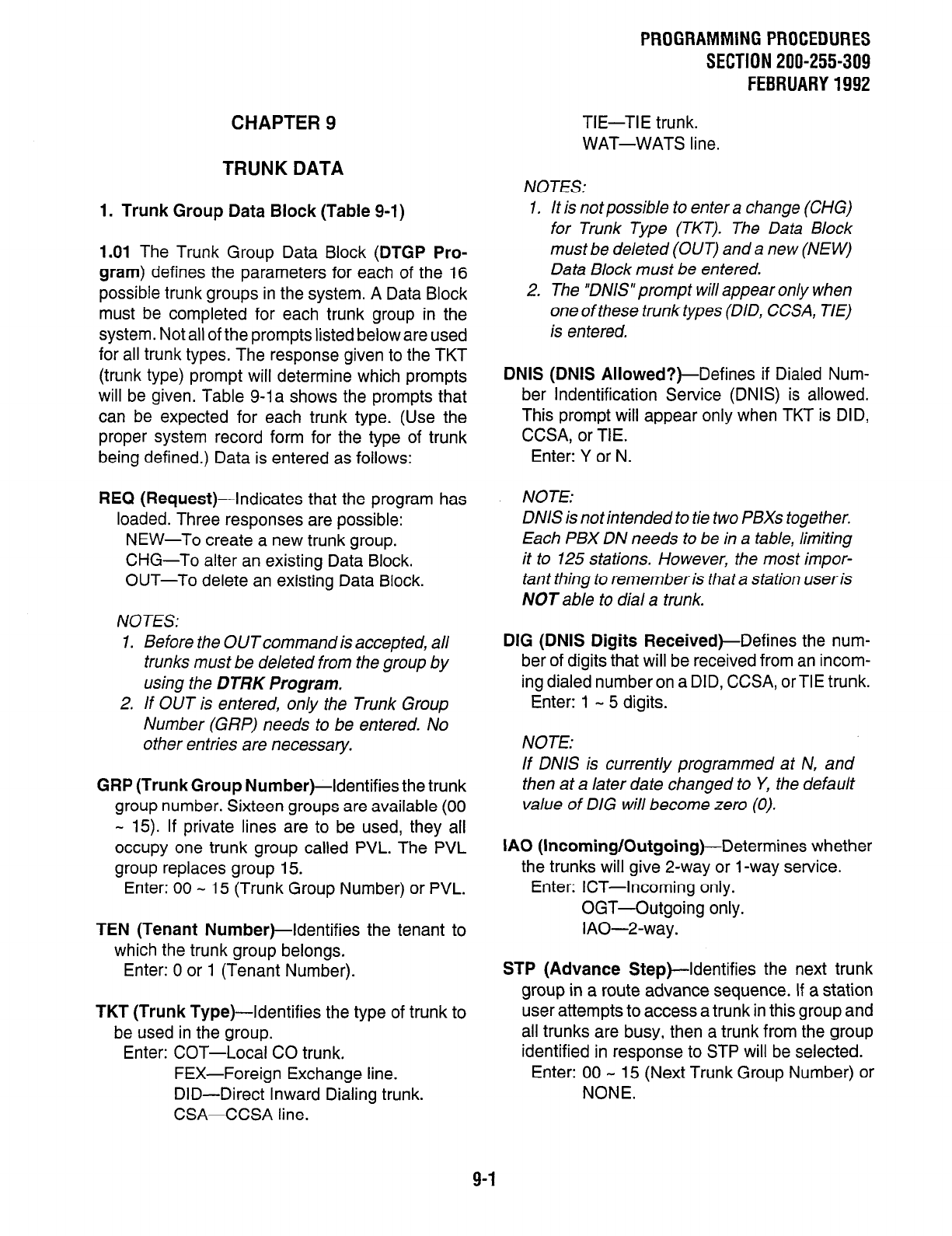 PROGRAMMING PROCEDURES
SECTION 200-255-309
FEBRUARY 1992

CHAPTER 9

TRUNK DATA

1. Trunk Group Data Block (Table 9-1)

1.01 The Trunk Group Data Block (DTGP Program) defines the parameters for each of the 16 possible trunk groups in the system. A Data Block must be completed for each trunk group in the system. Not all of the prompts listed below are used for all trunk types. The response given to the TKT (trunk type) prompt will determine which prompts will be given. Table 9-1a shows the prompts that can be expected for each trunk type. (Use the proper system record form for the type of trunk being defined.) Data is entered as follows:

REQ (Request)—Indicates that the program has loaded. Three responses are possible:
NEW—To create a new trunk group.
CHG—To alter an existing Data Block.
OUT—To delete an existing Data Block.

NOTES:
1. Before the OUT command is accepted, all trunks must be deleted from the group by using the DTRK Program.
2. If OUT is entered, only the Trunk Group Number (GRP) needs to be entered. No other entries are necessary.

GRP (Trunk Group Number)—Identifies the trunk group number. Sixteen groups are available (00 ~ 15). If private lines are to be used, they all occupy one trunk group called PVL. The PVL group replaces group 15.
Enter: 00 ~ 15 (Trunk Group Number) or PVL.

TEN (Tenant Number)—Identifies the tenant to which the trunk group belongs.
Enter: 0 or 1 (Tenant Number).

TKT (Trunk Type)—Identifies the type of trunk to be used in the group.
Enter: COT—Local CO trunk.
FEX—Foreign Exchange line.
DID—Direct Inward Dialing trunk.
CSA—CCSA line.
TIE—TIE trunk.
WAT—WATS line.

NOTES:
1. It is not possible to enter a change (CHG) for Trunk Type (TKT). The Data Block must be deleted (OUT) and a new (NEW) Data Block must be entered.
2. The "DNIS" prompt will appear only when one of these trunk types (DID, CCSA, TIE) is entered.

DNIS (DNIS Allowed?)—Defines if Dialed Number Indentification Service (DNIS) is allowed. This prompt will appear only when TKT is DID, CCSA, or TIE.
Enter: Y or N.

NOTE:
DNIS is not intended to tie two PBXs together. Each PBX DN needs to be in a table, limiting it to 125 stations. However, the most important thing to remember is that a station user is NOT able to dial a trunk.

DIG (DNIS Digits Received)—Defines the number of digits that will be received from an incoming dialed number on a DID, CCSA, or TIE trunk.
Enter: 1 ~ 5 digits.

NOTE:
If DNIS is currently programmed at N, and then at a later date changed to Y, the default value of DIG will become zero (0).

IAO (Incoming/Outgoing)—Determines whether the trunks will give 2-way or 1-way service.
Enter: ICT—Incoming only.
OGT—Outgoing only.
IAO—2-way.

STP (Advance Step)—Identifies the next trunk group in a route advance sequence. If a station user attempts to access a trunk in this group and all trunks are busy, then a trunk from the group identified in response to STP will be selected.
Enter: 00 ~ 15 (Next Trunk Group Number) or NONE.

9-1